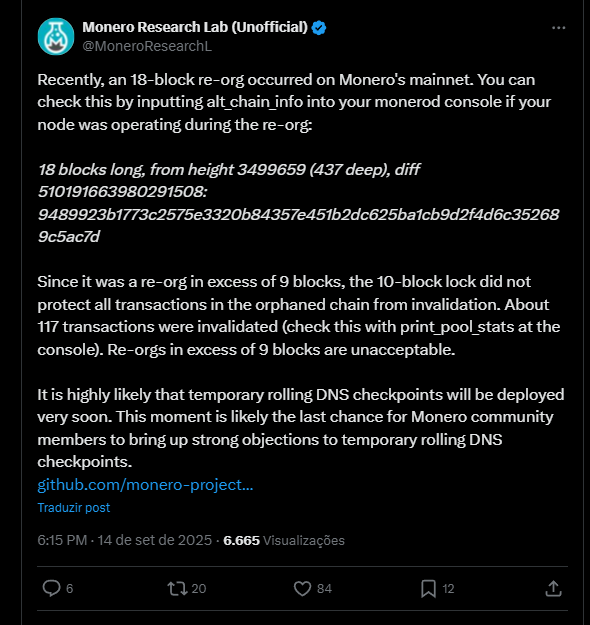 Monero Research Lab (Unofficial)
@MoneroResearchL

Recently, an 18-block re-org occurred on Monero's mainnet. You can check this by inputting alt_chain_info into your monerod console if your node was operating during the re-org:

18 blocks long, from height 3499659 (437 deep), diff 510191663980291508: 9489923b1773c2575e3320b84357e451b2dc625ba1cb9d2f4d6c352689c5ac7d

Since it was a re-org in excess of 9 blocks, the 10-block lock did not protect all transactions in the orphaned chain from invalidation. About 117 transactions were invalidated (check this with print_pool_stats at the console). Re-orgs in excess of 9 blocks are unacceptable.

It is highly likely that temporary rolling DNS checkpoints will be deployed very soon. This moment is likely the last chance for Monero community members to bring up strong objections to temporary rolling DNS checkpoints.
github.com/monero-project...

Traduzir post

6:15 PM · 14 de set de 2025 · 6.665 Visualizações

6 20 84 12